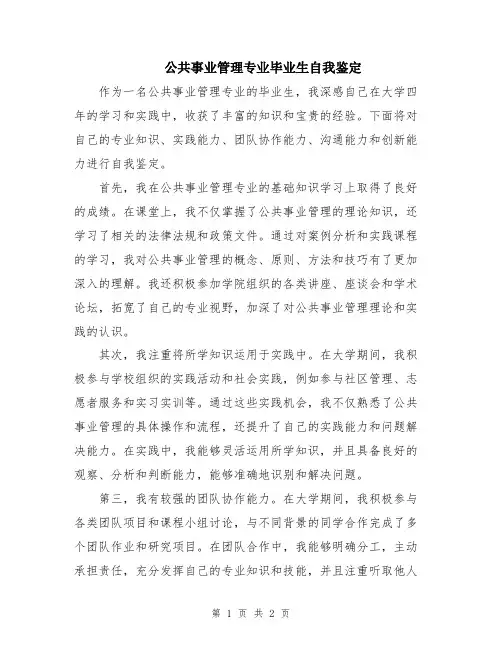 公共事业管理专业毕业生自我鉴定

作为一名公共事业管理专业的毕业生，我深感自己在大学四年的学习和实践中，收获了丰富的知识和宝贵的经验。下面将对自己的专业知识、实践能力、团队协作能力、沟通能力和创新能力进行自我鉴定。

首先，我在公共事业管理专业的基础知识学习上取得了良好的成绩。在课堂上，我不仅掌握了公共事业管理的理论知识，还学习了相关的法律法规和政策文件。通过对案例分析和实践课程的学习，我对公共事业管理的概念、原则、方法和技巧有了更加深入的理解。我还积极参加学院组织的各类讲座、座谈会和学术论坛，拓宽了自己的专业视野，加深了对公共事业管理理论和实践的认识。

其次，我注重将所学知识运用于实践中。在大学期间，我积极参与学校组织的实践活动和社会实践，例如参与社区管理、志愿者服务和实习实训等。通过这些实践机会，我不仅熟悉了公共事业管理的具体操作和流程，还提升了自己的实践能力和问题解决能力。在实践中，我能够灵活运用所学知识，并且具备良好的观察、分析和判断能力，能够准确地识别和解决问题。

第三，我有较强的团队协作能力。在大学期间，我积极参与各类团队项目和课程小组讨论，与不同背景的同学合作完成了多个团队作业和研究项目。在团队合作中，我能够明确分工，主动承担责任，充分发挥自己的专业知识和技能，并且注重听取他人

第 1 页 共 2 页